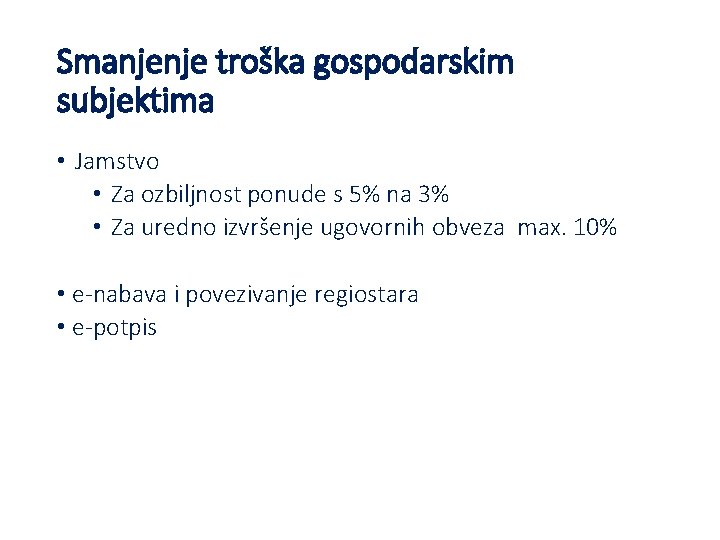 Smanjenje troška gospodarskim subjektima

• Jamstvo
• Za ozbiljnost ponude s 5% na 3%
• Za uredno izvršenje ugovornih obveza max. 10%

• e-nabava i povezivanje regiostara
• e-potpis